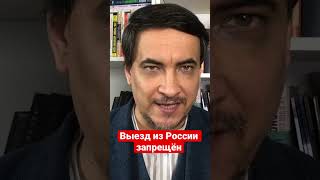 Выезд из России запрещён